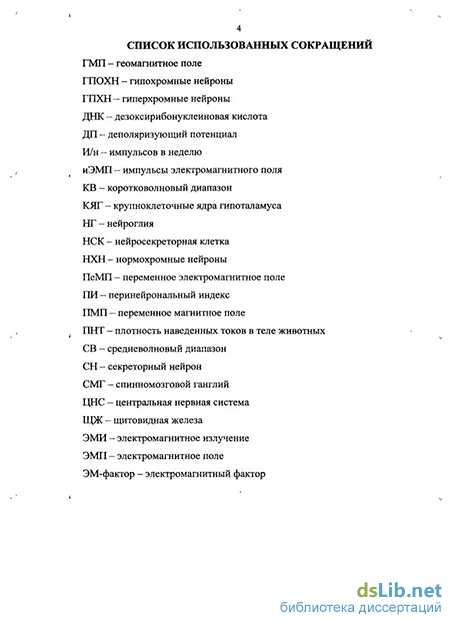 4

СПИСОК ИСПОЛЬЗОВАННЫХ СОКРАЩЕНИЙ

ГМП – геомагнитное поле

ГПОХН – гипохромные нейроны

ГПХН – гиперхромные нейроны

ДНК – дезоксирибонуклеиновая кислота

ДП – деполяризующий потенциал

И/н – импульсов в неделю

иЭМП – импульсы электромагнитного поля

КВ – коротковолновый диапазон

КЯГ – крупноклеточные ядра гипоталамуса

НГ – нейроглия

НСК – нейросекреторная клетка

НХН – нормохромные нейроны

ПеМП – переменное электромагнитное поле

ПИ – перинейрональный индекс

ПМП – переменное магнитное поле

ПНТ – плотность наведенных токов в теле животных

СВ – средневолновый диапазон

СН – секреторный нейрон

СМГ – спинномозговой ганглий

ЦНС – центральная нервная система

ЩЖ – щитовидная железа

ЭМИ – электромагнитное излучение

ЭМП – электромагнитное поле

ЭМ-фактор – электромагнитный фактор

dsLib.net
библиотека диссертаций